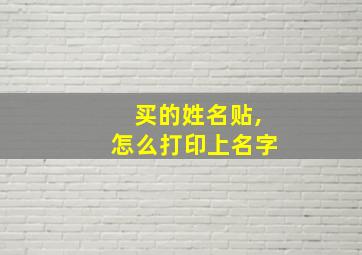 买的姓名贴，
怎么打印上名字